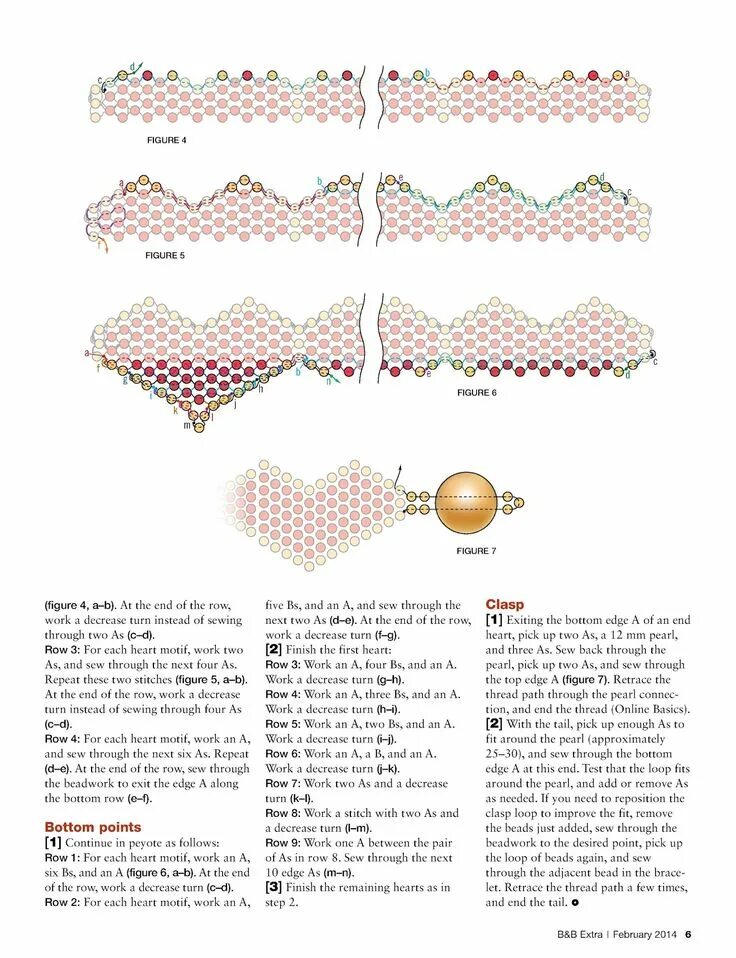 c d b a

FIGURE 4

a b e d c f

FIGURE 5

a f g i k m l j h b n e d c

FIGURE 6

FIGURE 7

(figure 4, a–b). At the end of the row, work a decrease turn instead of sewing through two As (c–d).
Row 3: For each heart motif, work two As, and sew through the next four As. Repeat these two stitches (figure 5, a–b). At the end of the row, work a decrease turn instead of sewing through four As (c–d).
Row 4: For each heart motif, work an A, and sew through the next six As. Repeat (d–e). At the end of the row, sew through the beadwork to exit the edge A along the bottom row (e–f).

Bottom points
[1] Continue in peyote as follows:
Row 1: For each heart motif, work an A, six Bs, and an A (figure 6, a–b). At the end of the row, work a decrease turn (c–d).
Row 2: For each heart motif, work an A, five Bs, and an A, and sew through the next two As (d–e). At the end of the row, work a decrease turn (f–g).
[2] Finish the first heart:
Row 3: Work an A, four Bs, and an A. Work a decrease turn (g–h).
Row 4: Work an A, three Bs, and an A. Work a decrease turn (h–i).
Row 5: Work an A, two Bs, and an A. Work a decrease turn (i–j).
Row 6: Work an A, a B, and an A. Work a decrease turn (j–k).
Row 7: Work two As and a decrease turn (k–l).
Row 8: Work a stitch with two As and a decrease turn (l–m).
Row 9: Work one A between the pair of As in row 8. Sew through the next 10 edge As (m–n).
[3] Finish the remaining hearts as in step 2.

Clasp
[1] Exiting the bottom edge A of an end heart, pick up two As, a 12 mm pearl, and three As. Sew back through the pearl, pick up two As, and sew through the top edge A (figure 7). Retrace the thread path through the pearl connection, and end the thread (Online Basics).
[2] With the tail, pick up enough As to fit around the pearl (approximately 25–30), and sew through the bottom edge A at this end. Test that the loop fits around the pearl, and add or remove As as needed. If you need to reposition the clasp loop to improve the fit, remove the beads just added, sew through the beadwork to the desired point, pick up the loop of beads again, and sew through the adjacent bead in the bracelet. Retrace the thread path a few times, and end the tail.

B&B Extra | February 2014 6